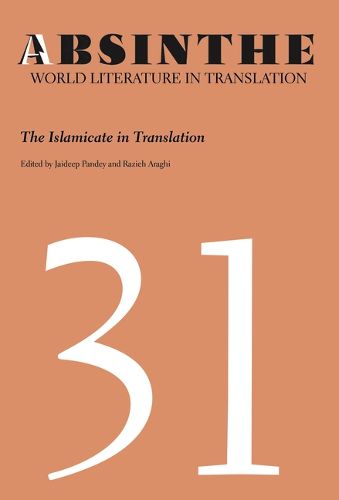 ABSINTHE
WORLD LITERATURE IN TRANSLATION

The Islamicate in Translation

Edited by Jaideep Pandey and Razieh Araghi

31